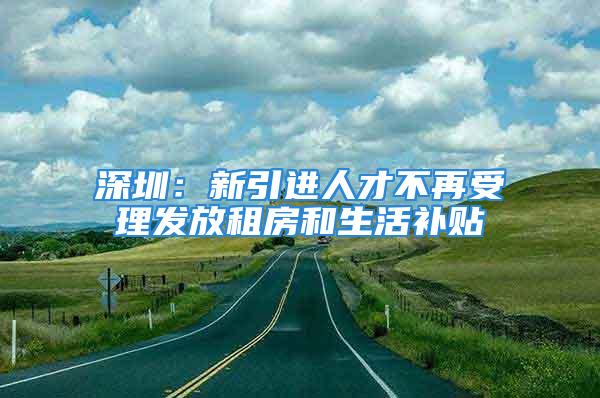 深圳：新引进人才不再受理发放租房和生活补贴